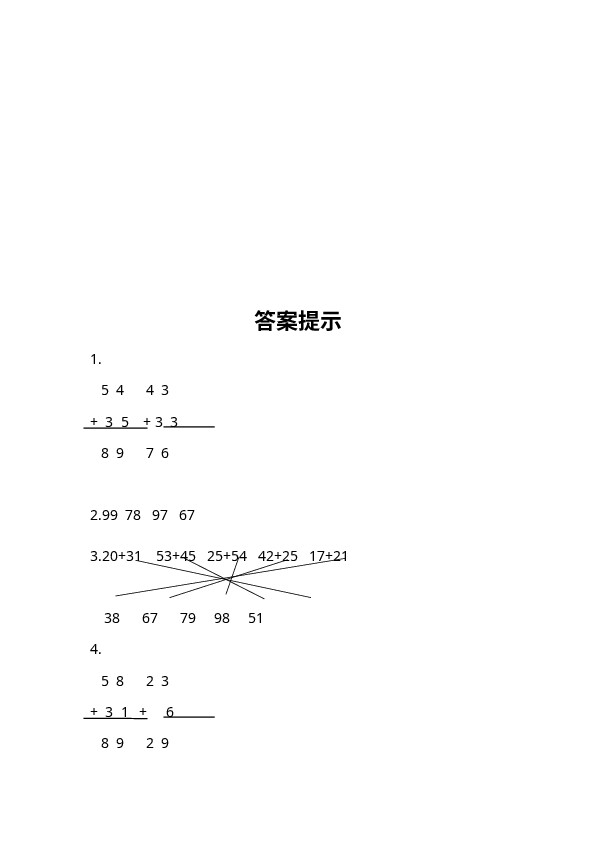 答案提示

1.

5 4　4 3

+ 3 5　+ 3 3

8 9　7 6

2.99 78 97 67

3.20+31 53+45 25+54 42+25 17+21

38 67 79 98 51

4.

5 8　2 3

+ 3 1　+ 6

8 9　2 9